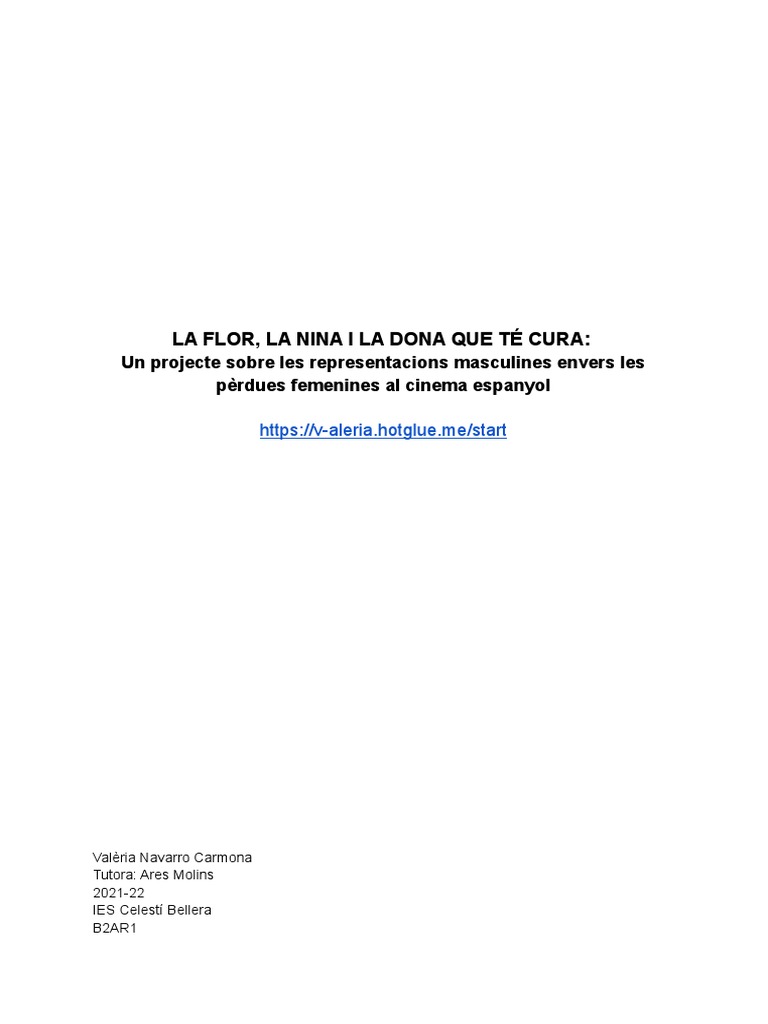 LA FLOR, LA NINA I LA DONA QUE TÉ CURA:
Un projecte sobre les representacions masculines envers les pèrdues femenines al cinema espanyol

https://v-aleria.hotglue.me/start

Valèria Navarro Carmona
Tutora: Ares Molins
2021-22
IES Celestí Bellera
B2AR1